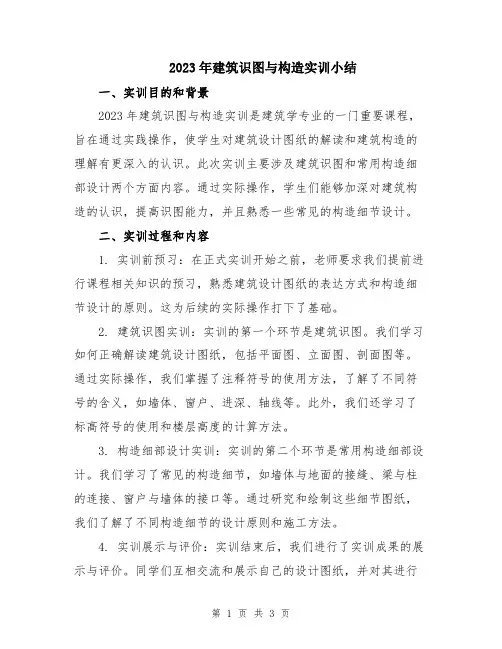 2023年建筑识图与构造实训小结

一、实训目的和背景

2023年建筑识图与构造实训是建筑学专业的一门重要课程，旨在通过实践操作，使学生对建筑设计图纸的解读和建筑构造的理解有更深入的认识。此次实训主要涉及建筑识图和常用构造细部设计两个方面内容。通过实际操作，学生们能够加深对建筑构造的认识，提高识图能力，并且熟悉一些常见的构造细节设计。

二、实训过程和内容

1. 实训前预习：在正式实训开始之前，老师要求我们提前进行课程相关知识的预习，熟悉建筑设计图纸的表达方式和构造细节设计的原则。这为后续的实际操作打下了基础。

2. 建筑识图实训：实训的第一个环节是建筑识图。我们学习如何正确解读建筑设计图纸，包括平面图、立面图、剖面图等。通过实际操作，我们掌握了注释符号的使用方法，了解了不同符号的含义，如墙体、窗户、进深、轴线等。此外，我们还学习了标高符号的使用和楼层高度的计算方法。

3. 构造细部设计实训：实训的第二个环节是常用构造细部设计。我们学习了常见的构造细节，如墙体与地面的接缝、梁与柱的连接、窗户与墙体的接口等。通过研究和绘制这些细节图纸，我们了解了不同构造细节的设计原则和施工方法。

4. 实训展示与评价：实训结束后，我们进行了实训成果的展示与评价。同学们互相交流和展示自己的设计图纸，并对其进行

第 1 页 共 3 页